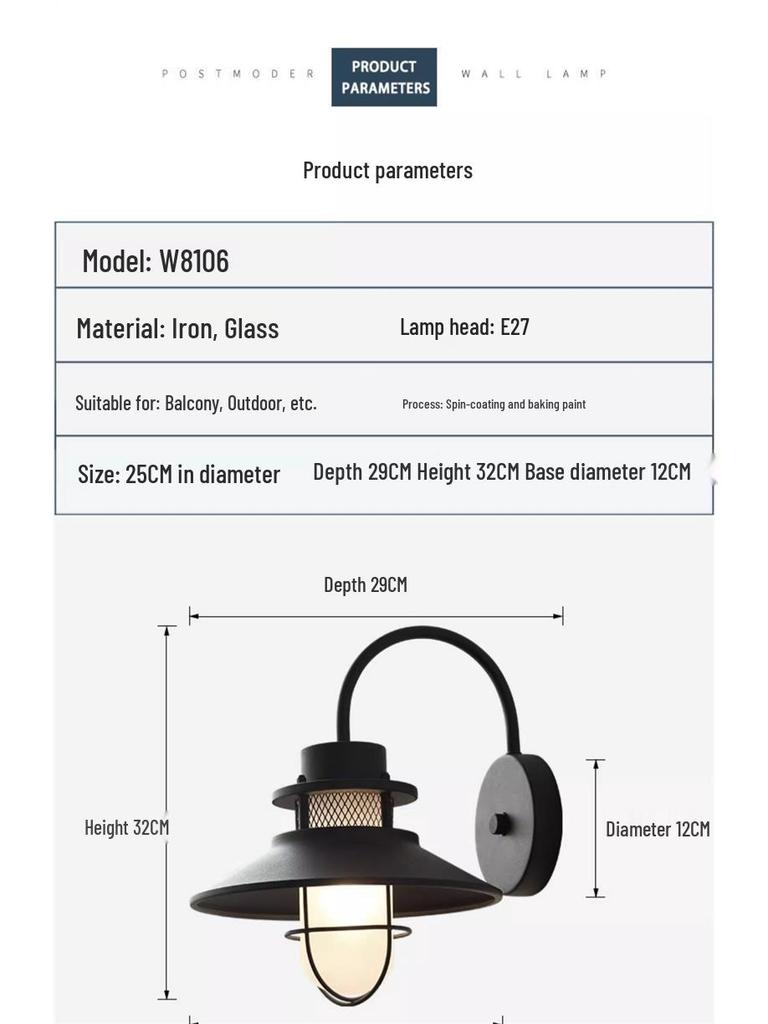 POSTMODER PRODUCT PARAMETERS WALL LAMP

Product parameters

| Model: W8106 | |
|---|---|
| Material: Iron, Glass | Lamp head: E27 |
| Suitable for: Balcony, Outdoor, etc. | Process: Spin-coating and baking paint |
| Size: 25CM in diameter | Depth 29CM Height 32CM Base diameter 12CM |

Depth 29CM

Height 32CM

Diameter 12CM